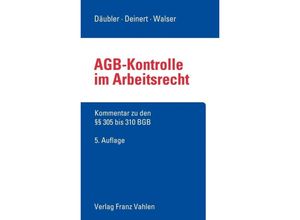 Däubler · Deinert · Walser

AGB-Kontrolle im Arbeitsrecht

Kommentar zu den §§ 305 bis 310 BGB

5. Auflage

Verlag Franz Vahlen